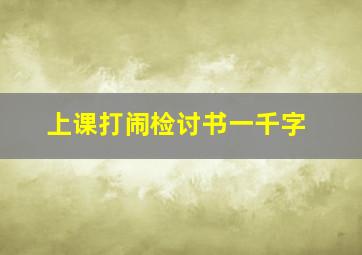 上课打闹检讨书一千字